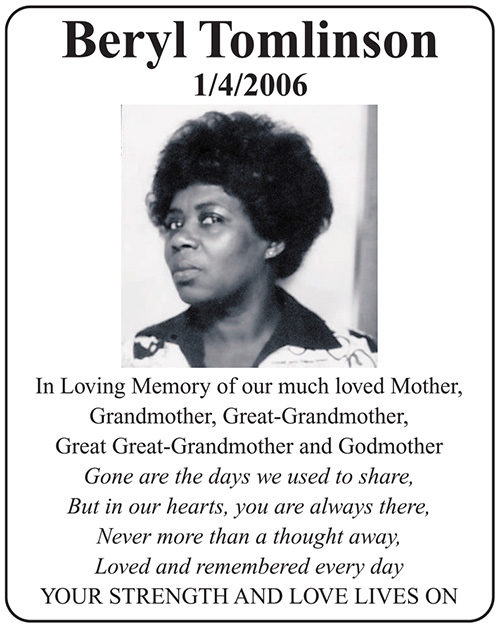 Beryl Tomlinson
1/4/2006

In Loving Memory of our much loved Mother, Grandmother, Great-Grandmother, Great Great-Grandmother and Godmother
Gone are the days we used to share,
But in our hearts, you are always there,
Never more than a thought away,
Loved and remembered every day
YOUR STRENGTH AND LOVE LIVES ON